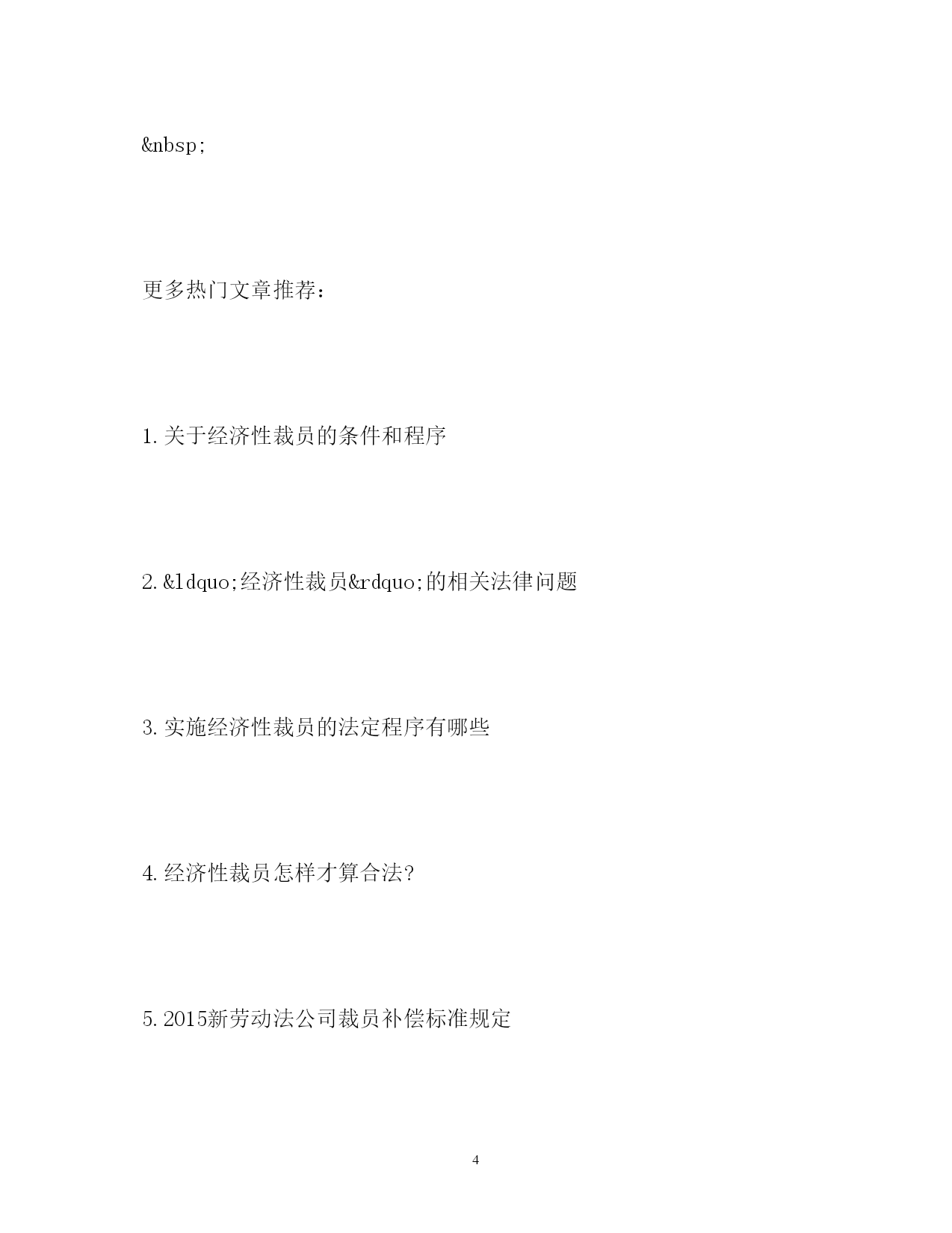 &nbsp;

更多热门文章推荐：

1.关于经济性裁员的条件和程序

2.&ldquo;经济性裁员&rdquo;的相关法律问题

3.实施经济性裁员的法定程序有哪些

4.经济性裁员怎样才算合法?

5.2015新劳动法公司裁员补偿标准规定

4